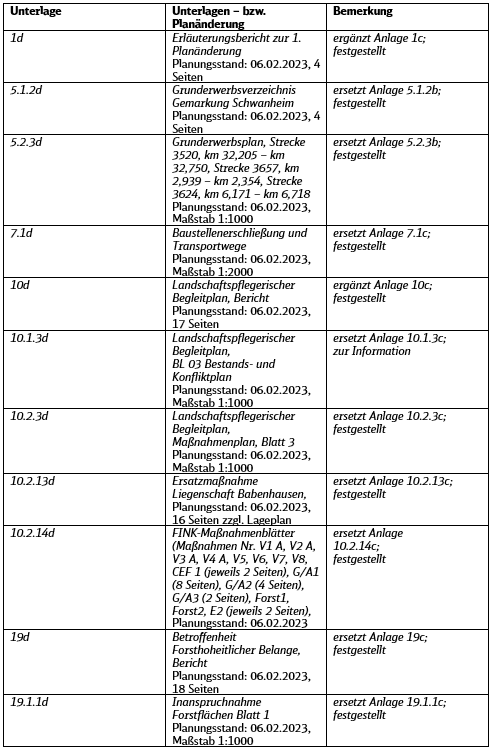 | Unterlage | Unterlagen – bzw. Planänderung | Bemerkung |
|---|---|---|
| 1d | Erläuterungsbericht zur 1. Planänderung Planungsstand: 06.02.2023, 4 Seiten | ergänzt Anlage 1c; festgestellt |
| 5.1.2d | Grunderwerbsverzeichnis Gemarkung Schwanheim Planungsstand: 06.02.2023, 4 Seiten | ersetzt Anlage 5.1.2b; festgestellt |
| 5.2.3d | Grunderwerbsplan, Strecke 3520, km 32,205 – km 32,750, Strecke 3657, km 2,939 – km 2,354, Strecke 3624, km 6,171 – km 6,718 Planungsstand: 06.02.2023, Maßstab 1:1000 | ersetzt Anlage 5.2.3b; festgestellt |
| 7.1d | Baustellenerschließung und Transportwege Planungsstand: 06.02.2023, Maßstab 1:2000 | ersetzt Anlage 7.1c; festgestellt |
| 10d | Landschaftspflegerischer Begleitplan, Bericht Planungsstand: 06.02.2023, 17 Seiten | ergänzt Anlage 10c; festgestellt |
| 10.1.3d | Landschaftspflegerischer Begleitplan, BL 03 Bestands- und Konfliktplan Planungsstand: 06.02.2023, Maßstab 1:1000 | ersetzt Anlage 10.1.3c; zur Information |
| 10.2.3d | Landschaftspflegerischer Begleitplan, Maßnahmenplan, Blatt 3 Planungsstand: 06.02.2023, Maßstab 1:1000 | ersetzt Anlage 10.2.3c; festgestellt |
| 10.2.13d | Ersatzmaßnahme Liegenschaft Babenhausen, Planungsstand: 06.02.2023, 16 Seiten zzgl. Lageplan | ersetzt Anlage 10.2.13c; festgestellt |
| 10.2.14d | FINK-Maßnahmenblätter (Maßnahmen Nr. V1 A, V2 A, V3 A, V4 A, V5, V6, V7, V8, CEF 1 (jeweils 2 Seiten), G/A1 (8 Seiten), G/A2 (4 Seiten), G/A3 (2 Seiten), Forst1, Forst2, E2 (jeweils 2 Seiten), Planungsstand: 06.02.2023 | ersetzt Anlage 10.2.14c; festgestellt |
| 19d | Betroffenheit Forsthoheitlicher Belange, Bericht Planungsstand: 06.02.2023, 18 Seiten | ersetzt Anlage 19c; festgestellt |
| 19.1.1d | Inanspruchnahme Forstflächen Blatt 1 Planungsstand: 06.02.2023, Maßstab 1:1000 | ersetzt Anlage 19.1.1c; festgestellt |